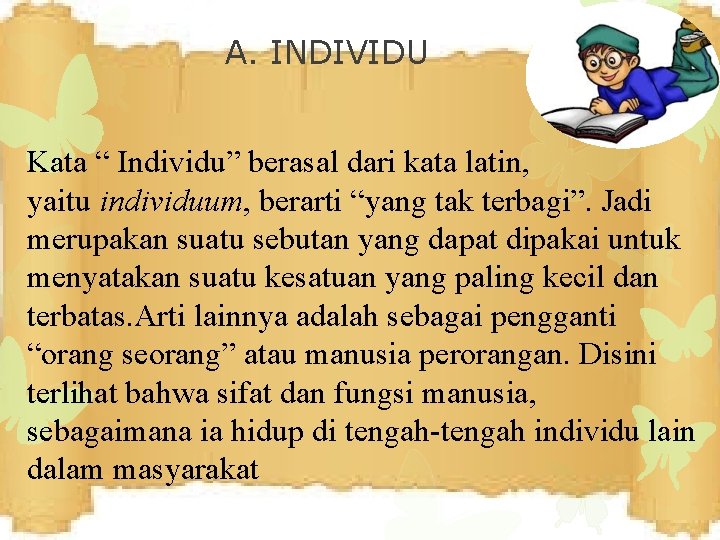 A. INDIVIDU

Kata " Individu" berasal dari kata latin, yaitu individuum, berarti "yang tak terbagi". Jadi merupakan suatu sebutan yang dapat dipakai untuk menyatakan suatu kesatuan yang paling kecil dan terbatas.Arti lainnya adalah sebagai pengganti "orang seorang" atau manusia perorangan. Disini terlihat bahwa sifat dan fungsi manusia, sebagaimana ia hidup di tengah-tengah individu lain dalam masyarakat